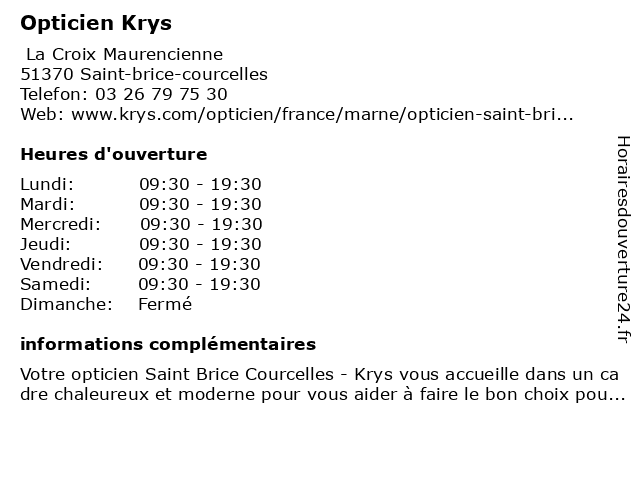 Opticien Krys

La Croix Maurencienne
51370 Saint-brice-courcelles
Telefon: 03 26 79 75 30
Web: www.krys.com/opticien/france/marne/opticien-saint-bri...

Heures d'ouverture

| | |
|---|---|
| Lundi: | 09:30 - 19:30 |
| Mardi: | 09:30 - 19:30 |
| Mercredi: | 09:30 - 19:30 |
| Jeudi: | 09:30 - 19:30 |
| Vendredi: | 09:30 - 19:30 |
| Samedi: | 09:30 - 19:30 |
| Dimanche: | Fermé |

informations complémentaires

Votre opticien Saint Brice Courcelles - Krys vous accueille dans un ca dre chaleureux et moderne pour vous aider à faire le bon choix pou...

Horairesdouverture24.fr